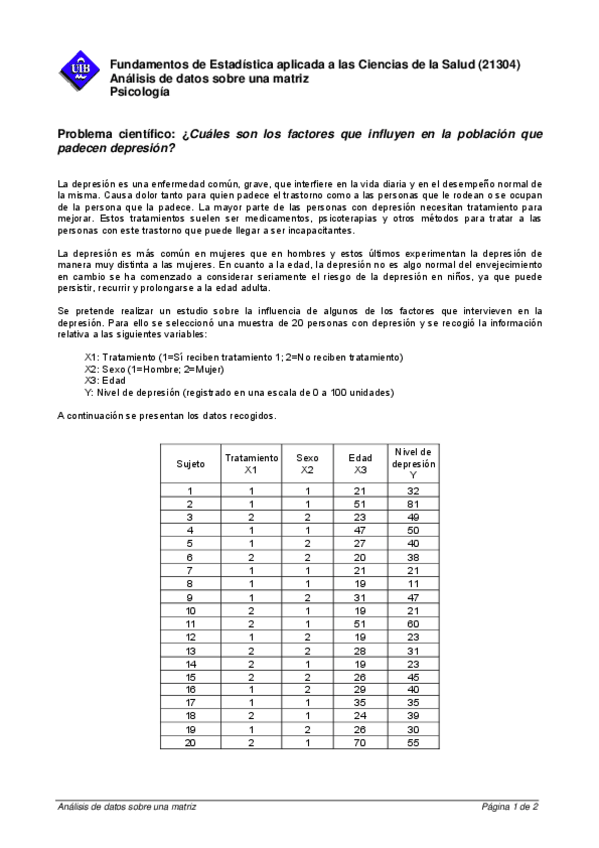 UIB

Fundamentos de Estadística aplicada a las Ciencias de la Salud (21304)
Análisis de datos sobre una matriz
Psicología

Problema científico: ¿Cuáles son los factores que influyen en la población que padecen depresión?

La depresión es una enfermedad común, grave, que interfiere en la vida diaria y en el desempeño normal de la misma. Causa dolor tanto para quien padece el trastorno como a las personas que le rodean o se ocupan de la persona que la padece. La mayor parte de las personas con depresión necesitan tratamiento para mejorar. Estos tratamientos suelen ser medicamentos, psicoterapias y otros métodos para tratar a las personas con este trastorno que puede llegar a ser incapacitantes.

La depresión es más común en mujeres que en hombres y estos últimos experimentan la depresión de manera muy distinta a las mujeres. En cuanto a la edad, la depresión no es algo normal del envejecimiento en cambio se ha comenzado a considerar seriamente el riesgo de la depresión en niños, ya que puede persistir, recurrir y prolongarse a la edad adulta.

Se pretende realizar un estudio sobre la influencia de algunos de los factores que intervieven en la depresión. Para ello se seleccionó una muestra de 20 personas con depresión y se recogió la información relativa a las siguientes variables:

X1: Tratamiento (1=Sí reciben tratamiento 1; 2=No reciben tratamiento)
X2: Sexo (1=Hombre; 2=Mujer)
X3: Edad
Y: Nivel de depresión (registrado en una escala de 0 a 100 unidades)

A continuación se presentan los datos recogidos.

| Sujeto | Tratamiento X1 | Sexo X2 | Edad X3 | Nivel de depresión Y |
|---|---|---|---|---|
| 1 | 1 | 1 | 21 | 32 |
| 2 | 1 | 1 | 51 | 81 |
| 3 | 2 | 2 | 23 | 49 |
| 4 | 1 | 1 | 47 | 50 |
| 5 | 1 | 2 | 27 | 40 |
| 6 | 2 | 2 | 20 | 38 |
| 7 | 1 | 1 | 21 | 21 |
| 8 | 1 | 1 | 19 | 11 |
| 9 | 1 | 2 | 31 | 47 |
| 10 | 2 | 1 | 19 | 21 |
| 11 | 2 | 1 | 51 | 60 |
| 12 | 1 | 2 | 19 | 23 |
| 13 | 2 | 2 | 28 | 31 |
| 14 | 2 | 1 | 19 | 23 |
| 15 | 2 | 2 | 26 | 45 |
| 16 | 1 | 2 | 29 | 40 |
| 17 | 1 | 1 | 35 | 35 |
| 18 | 2 | 1 | 24 | 39 |
| 19 | 1 | 2 | 26 | 30 |
| 20 | 2 | 1 | 70 | 55 |

Análisis de datos sobre una matriz
Página 1 de 2